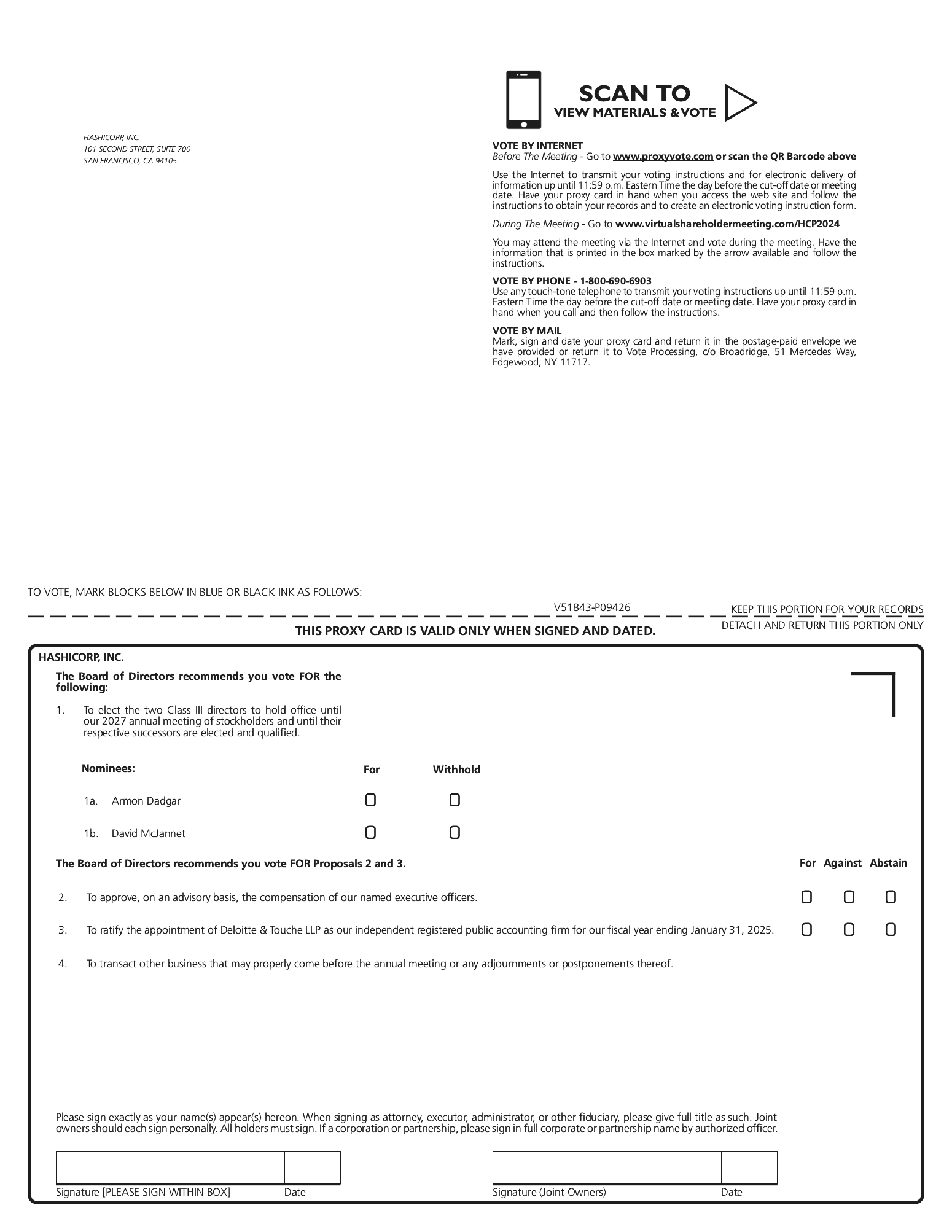 HASHICORP, INC.
101 SECOND STREET, SUITE 700
SAN FRANCISCO, CA 94105

SCAN TO
VIEW MATERIALS & VOTE

VOTE BY INTERNET
Before The Meeting - Go to www.proxyvote.com or scan the QR Barcode above

Use the Internet to transmit your voting instructions and for electronic delivery of information up until 11:59 p.m. Eastern Time the day before the cut-off date or meeting date. Have your proxy card in hand when you access the web site and follow the instructions to obtain your records and to create an electronic voting instruction form.

During The Meeting - Go to www.virtualshareholdermeeting.com/HCP2024

You may attend the meeting via the Internet and vote during the meeting. Have the information that is printed in the box marked by the arrow available and follow the instructions.

VOTE BY PHONE - 1-800-690-6903
Use any touch-tone telephone to transmit your voting instructions up until 11:59 p.m. Eastern Time the day before the cut-off date or meeting date. Have your proxy card in hand when you call and then follow the instructions.

VOTE BY MAIL
Mark, sign and date your proxy card and return it in the postage-paid envelope we have provided or return it to Vote Processing, c/o Broadridge, 51 Mercedes Way, Edgewood, NY 11717.

TO VOTE, MARK BLOCKS BELOW IN BLUE OR BLACK INK AS FOLLOWS:

V51843-P09426

KEEP THIS PORTION FOR YOUR RECORDS

THIS PROXY CARD IS VALID ONLY WHEN SIGNED AND DATED.

DETACH AND RETURN THIS PORTION ONLY

HASHICORP, INC.

The Board of Directors recommends you vote FOR the following:

1. To elect the two Class III directors to hold office until our 2027 annual meeting of stockholders and until their respective successors are elected and qualified.

Nominees: For Withhold

1a. Armon Dadgar

1b. David McJannet

The Board of Directors recommends you vote FOR Proposals 2 and 3.

For Against Abstain

2. To approve, on an advisory basis, the compensation of our named executive officers.

3. To ratify the appointment of Deloitte & Touche LLP as our independent registered public accounting firm for our fiscal year ending January 31, 2025.

4. To transact other business that may properly come before the annual meeting or any adjournments or postponements thereof.

Please sign exactly as your name(s) appear(s) hereon. When signing as attorney, executor, administrator, or other fiduciary, please give full title as such. Joint owners should each sign personally. All holders must sign. If a corporation or partnership, please sign in full corporate or partnership name by authorized officer.

Signature [PLEASE SIGN WITHIN BOX] Date

Signature (Joint Owners) Date